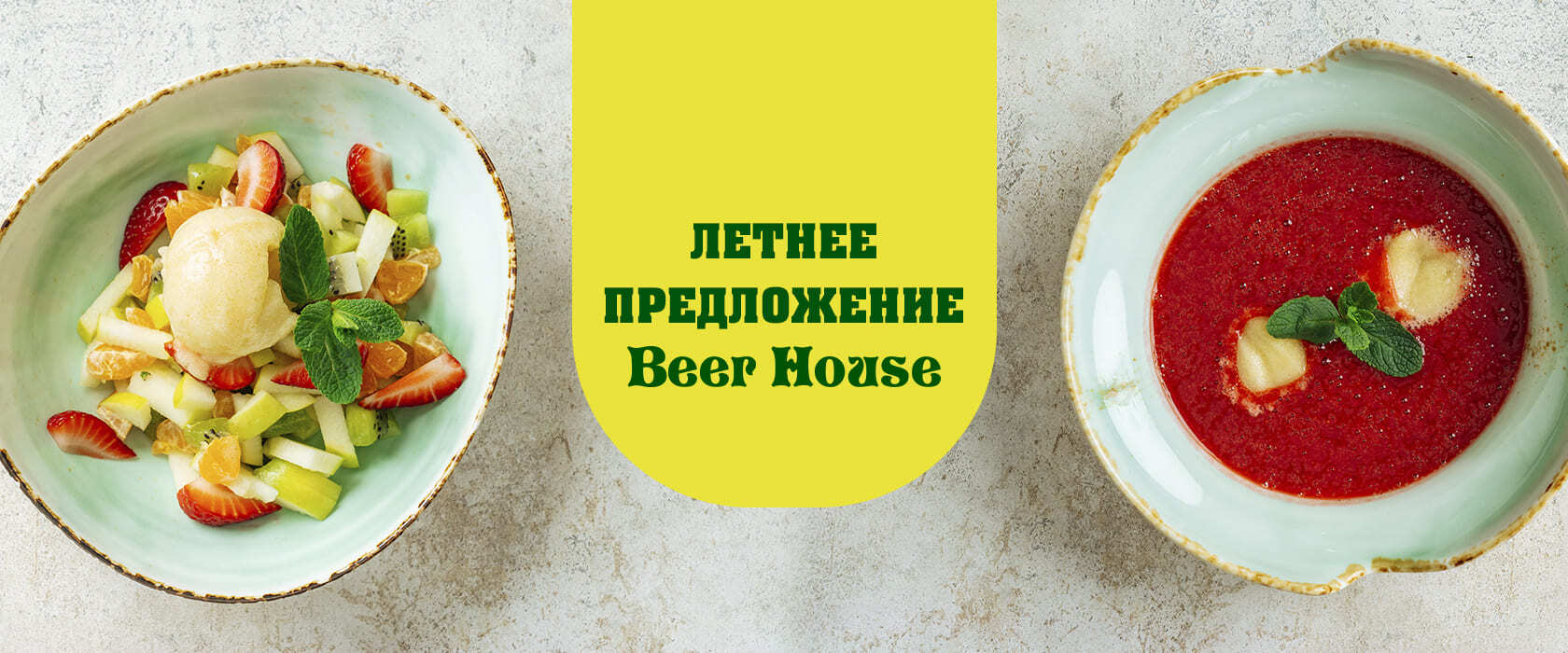 ЛЕТНЕЕ
ПРЕДЛОЖЕНИЕ
Beer House